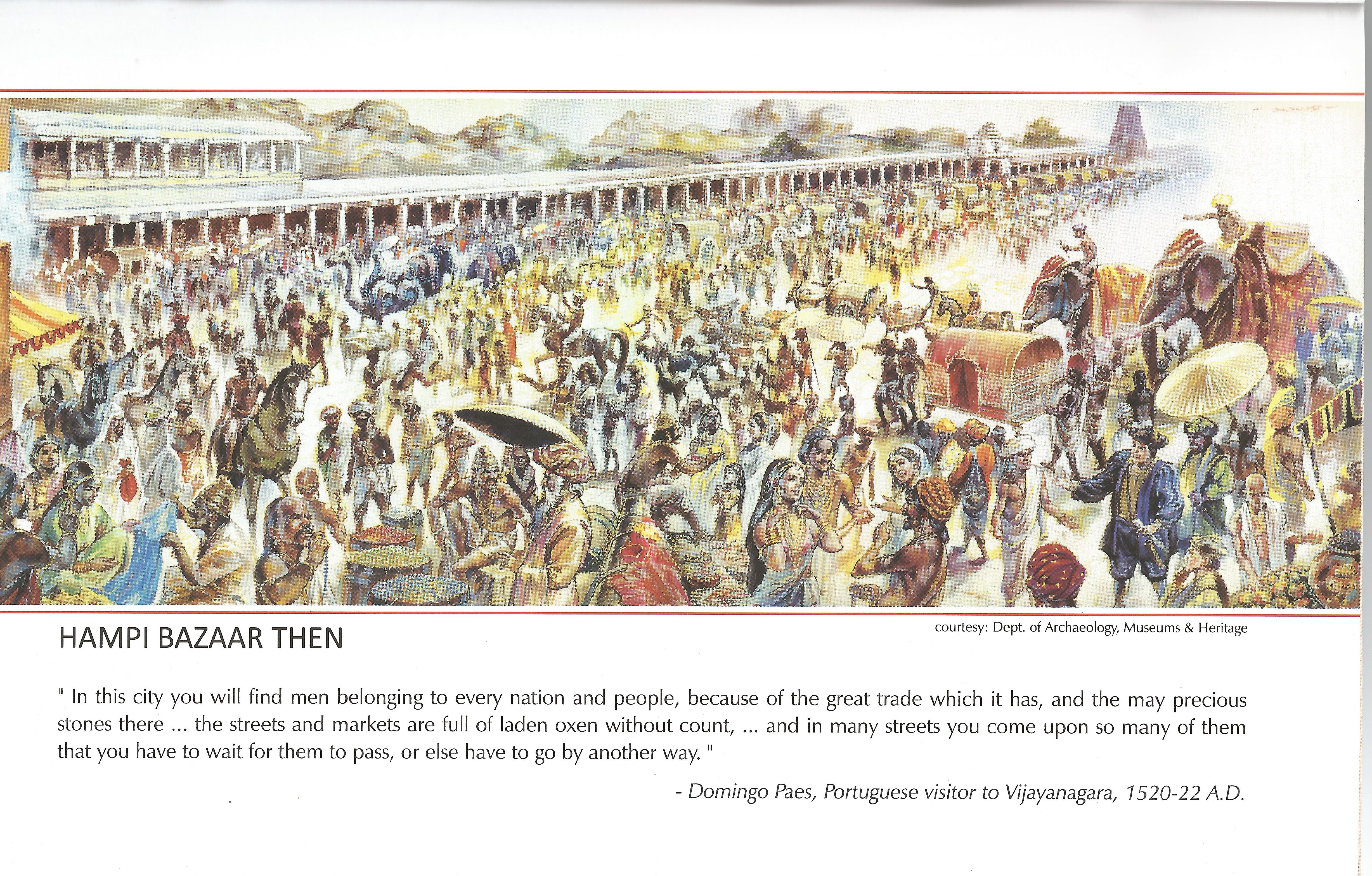 HAMPI BAZAAR THEN

courtesy: Dept. of Archaeology, Museums & Heritage

" In this city you will find men belonging to every nation and people, because of the great trade which it has, and the may precious stones there ... the streets and markets are full of laden oxen without count, ... and in many streets you come upon so many of them that you have to wait for them to pass, or else have to go by another way. "

- Domingo Paes, Portuguese visitor to Vijayanagara, 1520-22 A.D.